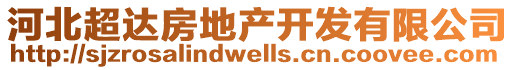 河北超达房地产开发有限公司
http://sjzrosalindwells.cn.coovee.com